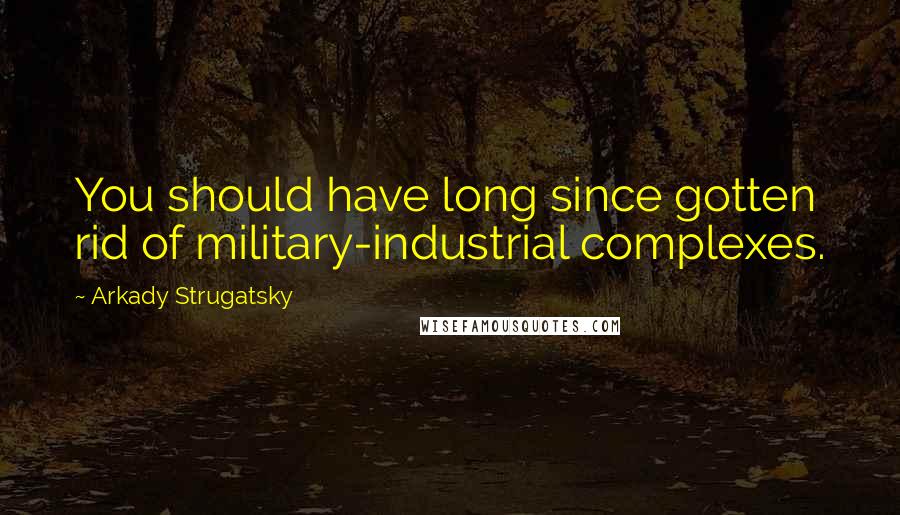 You should have long since gotten rid of military-industrial complexes.

~ Arkady Strugatsky

WISEFAMOUSQUOTES.COM